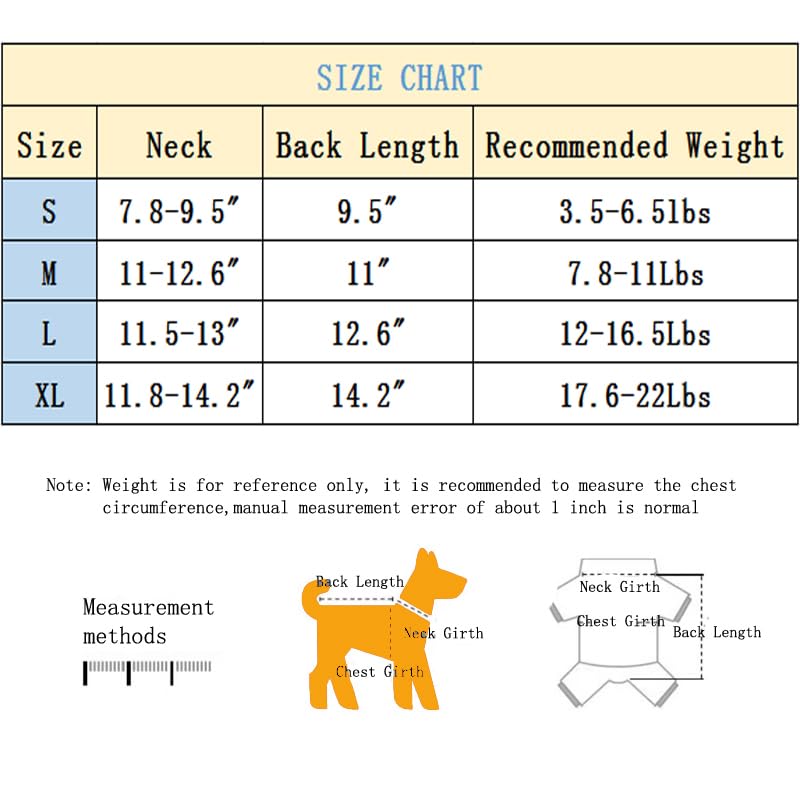 SIZE CHART

| Size | Neck | Back Length | Recommended Weight |
|---|---|---|---|
| S | 7.8-9.5″ | 9.5″ | 3.5-6.5lbs |
| M | 11-12.6″ | 11″ | 7.8-11Lbs |
| L | 11.5-13″ | 12.6″ | 12-16.5Lbs |
| XL | 11.8-14.2″ | 14.2″ | 17.6-22Lbs |

Note: Weight is for reference only, it is recommended to measure the chest circumference,manual measurement error of about 1 inch is normal

Measurement methods

Back Length

Neck Girth

Chest Girth

Neck Girth

Chest Girth

Back Length